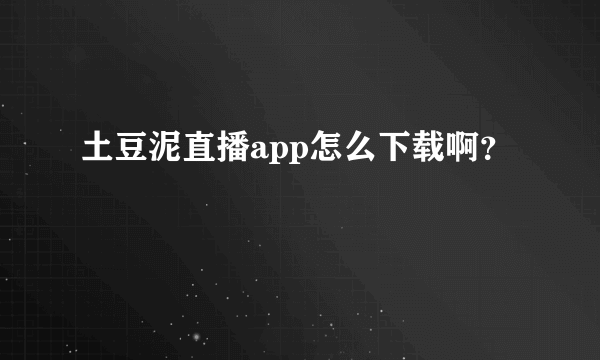 土豆泥直播app怎么下载啊?